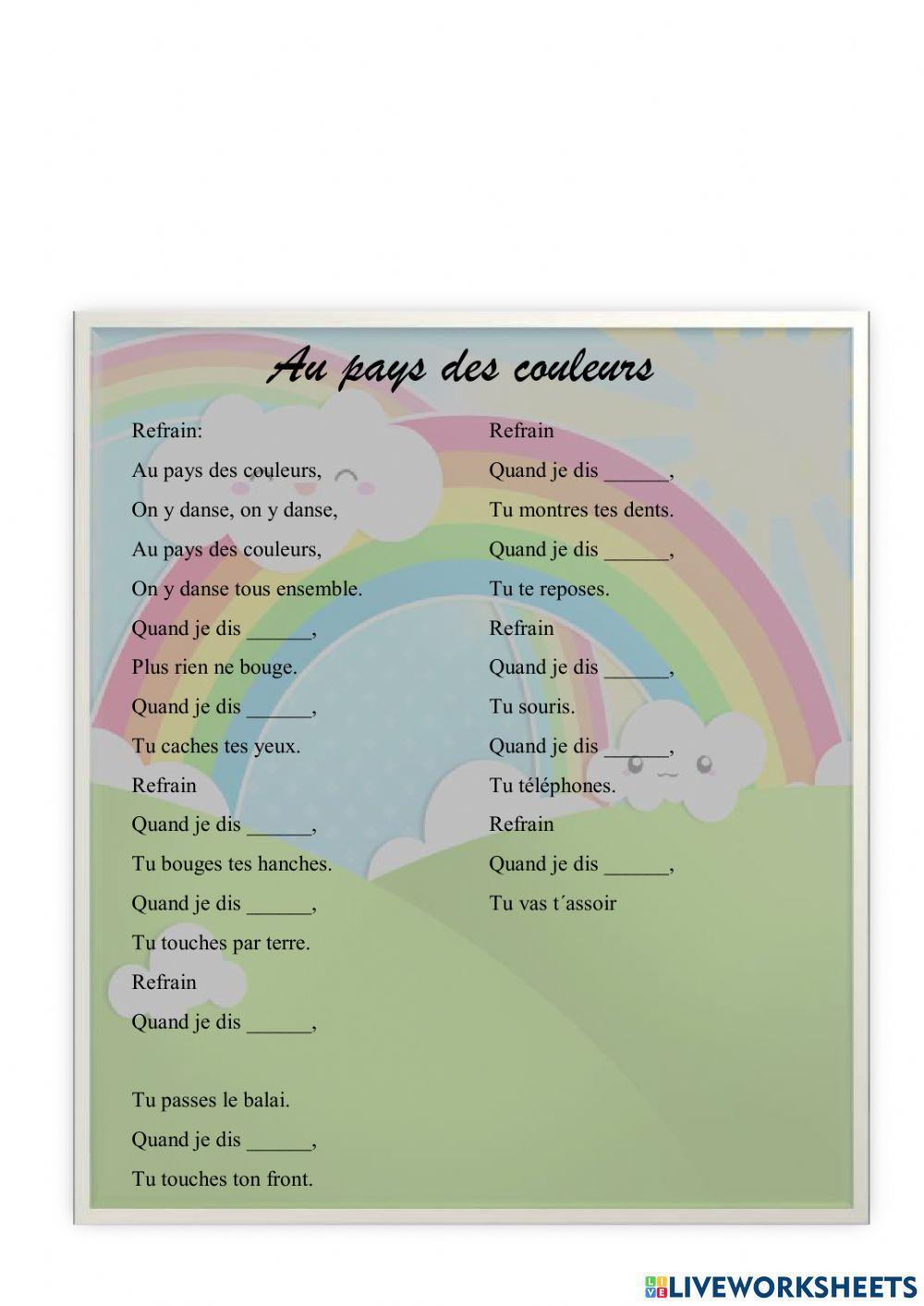 Au pays des couleurs

Refrain:
Au pays des couleurs,
On y danse, on y danse,
Au pays des couleurs,
On y danse tous ensemble.
Quand je dis ______,
Plus rien ne bouge.
Quand je dis ______,
Tu caches tes yeux.
Refrain
Quand je dis ______,
Tu bouges tes hanches.
Quand je dis ______,
Tu touches par terre.
Refrain
Quand je dis ______,

Tu passes le balai.
Quand je dis ______,
Tu touches ton front.

Refrain
Quand je dis ______,
Tu montres tes dents.
Quand je dis ______,
Tu te reposes.
Refrain
Quand je dis ______,
Tu souris.
Quand je dis ______,
Tu téléphones.
Refrain
Quand je dis ______,
Tu vas t´assoir

LIVEWORKSHEETS